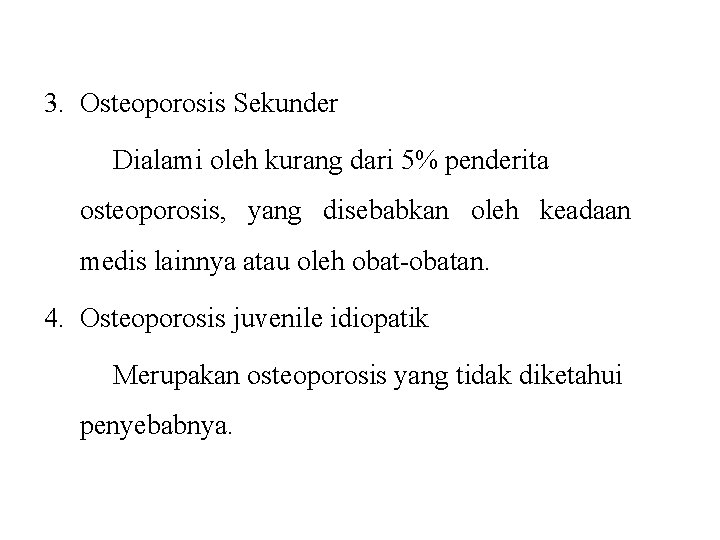 3. Osteoporosis Sekunder

Dialami oleh kurang dari 5% penderita osteoporosis, yang disebabkan oleh keadaan medis lainnya atau oleh obat-obatan.

4. Osteoporosis juvenile idiopatik

Merupakan osteoporosis yang tidak diketahui penyebabnya.